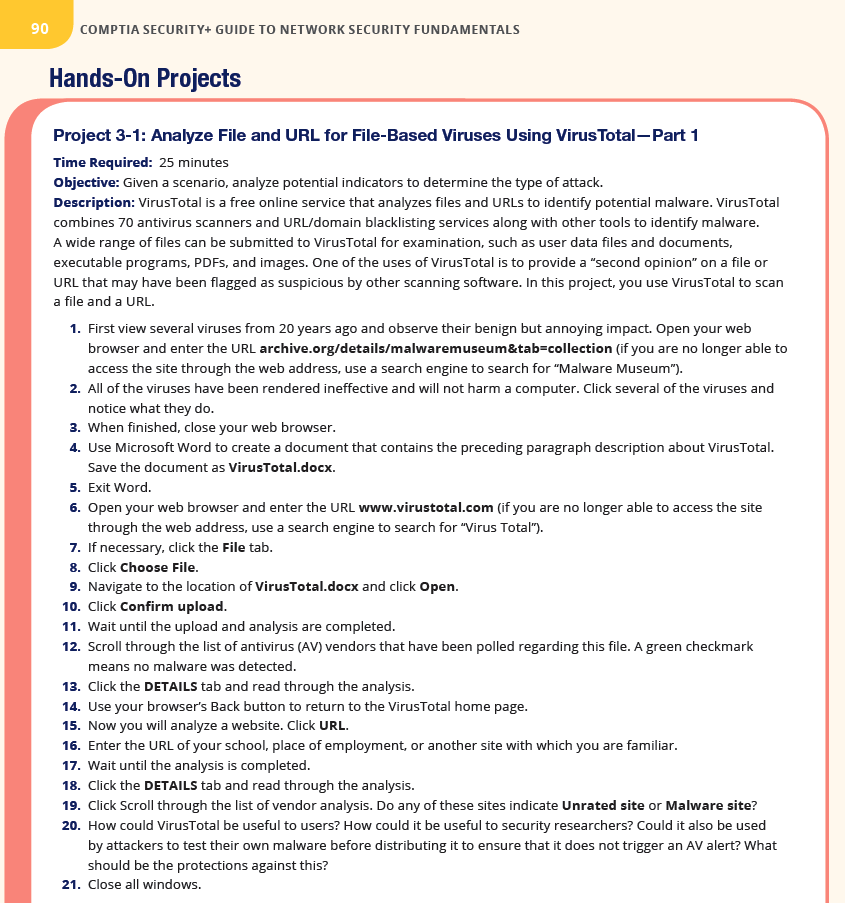 90 COMPTIA SECURITY+ GUIDE TO NETWORK SECURITY FUNDAMENTALS

Hands-On Projects

Project 3-1: Analyze File and URL for File-Based Viruses Using VirusTotal—Part 1

Time Required: 25 minutes
Objective: Given a scenario, analyze potential indicators to determine the type of attack.
Description: VirusTotal is a free online service that analyzes files and URLs to identify potential malware. VirusTotal combines 70 antivirus scanners and URL/domain blacklisting services along with other tools to identify malware. A wide range of files can be submitted to VirusTotal for examination, such as user data files and documents, executable programs, PDFs, and images. One of the uses of VirusTotal is to provide a "second opinion" on a file or URL that may have been flagged as suspicious by other scanning software. In this project, you use VirusTotal to scan a file and a URL.

1. First view several viruses from 20 years ago and observe their benign but annoying impact. Open your web browser and enter the URL archive.org/details/malwaremuseum&tab=collection (if you are no longer able to access the site through the web address, use a search engine to search for "Malware Museum").
2. All of the viruses have been rendered ineffective and will not harm a computer. Click several of the viruses and notice what they do.
3. When finished, close your web browser.
4. Use Microsoft Word to create a document that contains the preceding paragraph description about VirusTotal. Save the document as VirusTotal.docx.
5. Exit Word.
6. Open your web browser and enter the URL www.virustotal.com (if you are no longer able to access the site through the web address, use a search engine to search for "Virus Total").
7. If necessary, click the File tab.
8. Click Choose File.
9. Navigate to the location of VirusTotal.docx and click Open.
10. Click Confirm upload.
11. Wait until the upload and analysis are completed.
12. Scroll through the list of antivirus (AV) vendors that have been polled regarding this file. A green checkmark means no malware was detected.
13. Click the DETAILS tab and read through the analysis.
14. Use your browser's Back button to return to the VirusTotal home page.
15. Now you will analyze a website. Click URL.
16. Enter the URL of your school, place of employment, or another site with which you are familiar.
17. Wait until the analysis is completed.
18. Click the DETAILS tab and read through the analysis.
19. Click Scroll through the list of vendor analysis. Do any of these sites indicate Unrated site or Malware site?
20. How could VirusTotal be useful to users? How could it be useful to security researchers? Could it also be used by attackers to test their own malware before distributing it to ensure that it does not trigger an AV alert? What should be the protections against this?
21. Close all windows.